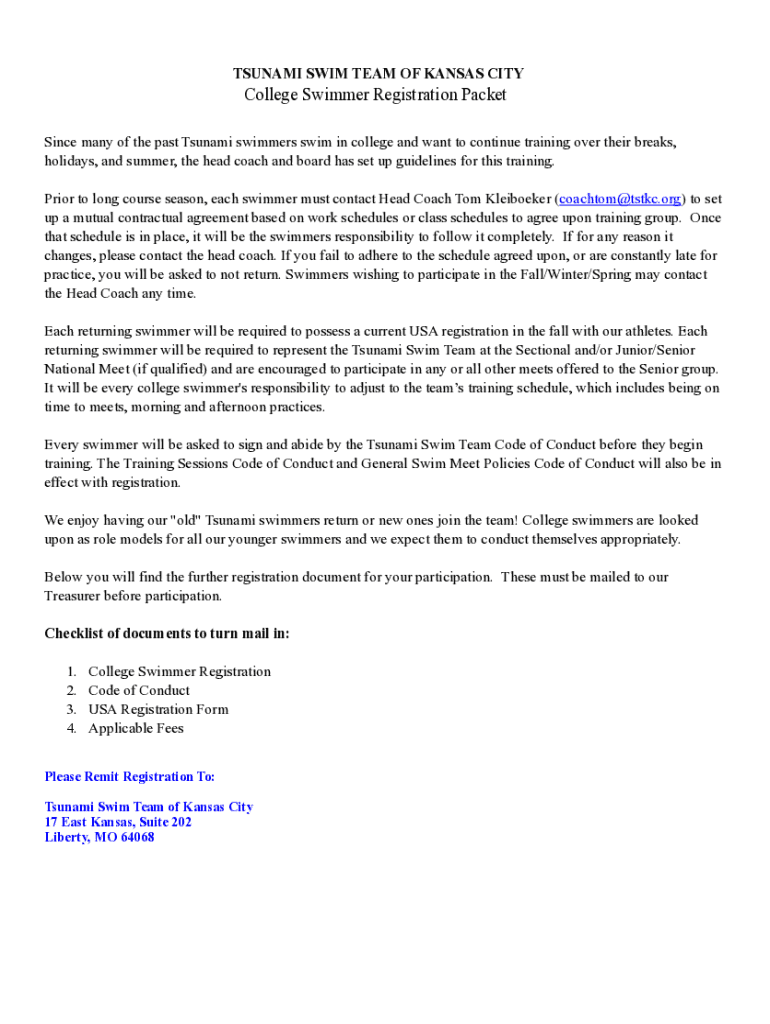 TSUNAMI SWIM TEAM OF KANSAS CITY
College Swimmer Registration Packet

Since many of the past Tsunami swimmers swim in college and want to continue training over their breaks, holidays, and summer, the head coach and board has set up guidelines for this training.

Prior to long course season, each swimmer must contact Head Coach Tom Kleiboeker (coachtom@tstkc.org) to set up a mutual contractual agreement based on work schedules or class schedules to agree upon training group. Once that schedule is in place, it will be the swimmers responsibility to follow it completely. If for any reason it changes, please contact the head coach. If you fail to adhere to the schedule agreed upon, or are constantly late for practice, you will be asked to not return. Swimmers wishing to participate in the Fall/Winter/Spring may contact the Head Coach any time.

Each returning swimmer will be required to possess a current USA registration in the fall with our athletes. Each returning swimmer will be required to represent the Tsunami Swim Team at the Sectional and/or Junior/Senior National Meet (if qualified) and are encouraged to participate in any or all other meets offered to the Senior group. It will be every college swimmer's responsibility to adjust to the team's training schedule, which includes being on time to meets, morning and afternoon practices.

Every swimmer will be asked to sign and abide by the Tsunami Swim Team Code of Conduct before they begin training. The Training Sessions Code of Conduct and General Swim Meet Policies Code of Conduct will also be in effect with registration.

We enjoy having our "old" Tsunami swimmers return or new ones join the team! College swimmers are looked upon as role models for all our younger swimmers and we expect them to conduct themselves appropriately.

Below you will find the further registration document for your participation. These must be mailed to our Treasurer before participation.

Checklist of documents to turn mail in:

1. College Swimmer Registration
2. Code of Conduct
3. USA Registration Form
4. Applicable Fees

Please Remit Registration To:

Tsunami Swim Team of Kansas City
17 East Kansas, Suite 202
Liberty, MO 64068